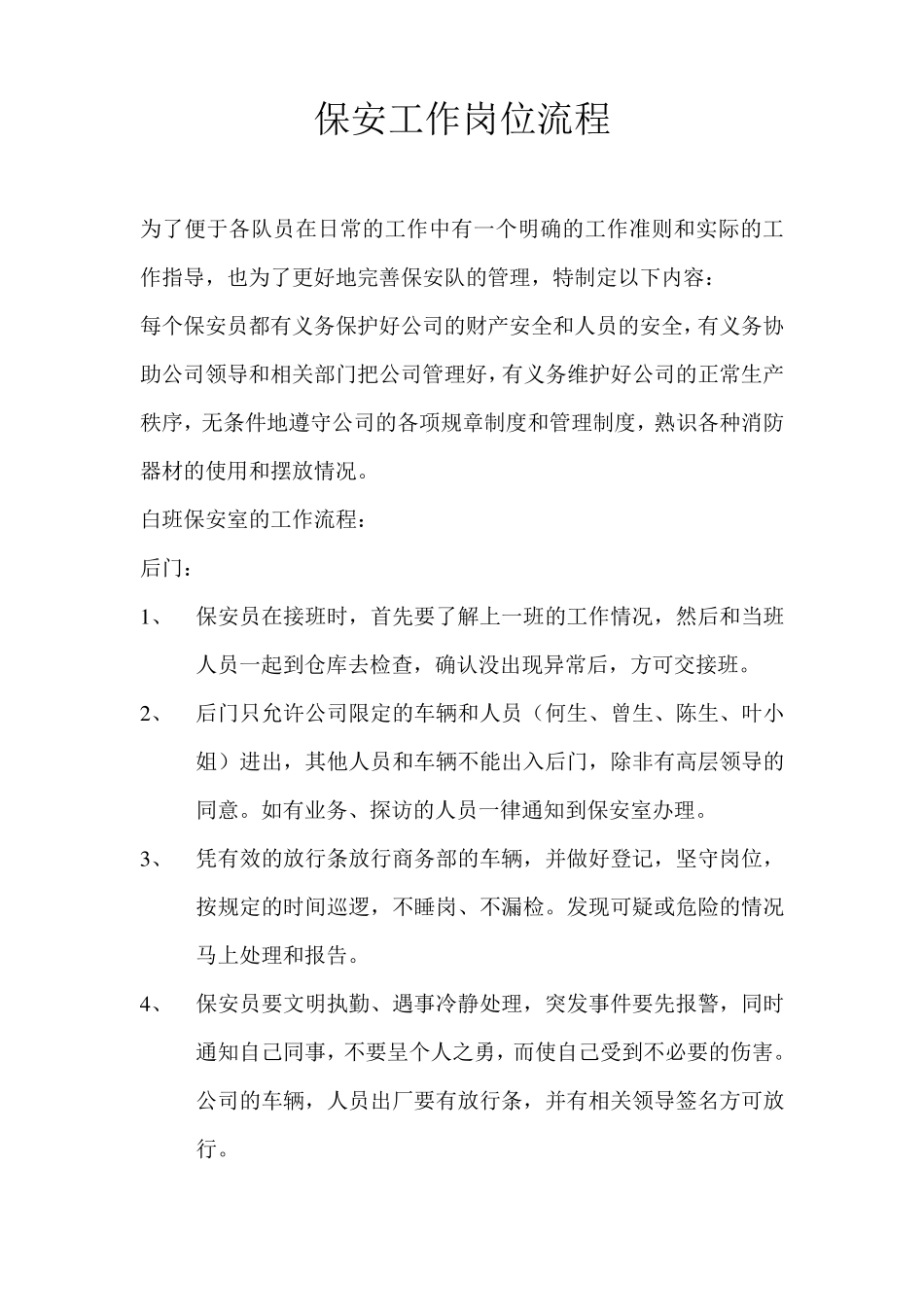 保安工作岗位流程

为了便于各队员在日常的工作中有一个明确的工作准则和实际的工作指导，也为了更好地完善保安队的管理，特制定以下内容：

每个保安员都有义务保护好公司的财产安全和人员的安全，有义务协助公司领导和相关部门把公司管理好，有义务维护好公司的正常生产秩序，无条件地遵守公司的各项规章制度和管理制度，熟识各种消防器材的使用和摆放情况。

白班保安室的工作流程：

后门：

1、 保安员在接班时，首先要了解上一班的工作情况，然后和当班人员一起到仓库去检查，确认没出现异常后，方可交接班。

2、 后门只允许公司限定的车辆和人员（何生、曾生、陈生、叶小姐）进出，其他人员和车辆不能出入后门，除非有高层领导的同意。如有业务、探访的人员一律通知到保安室办理。

3、 凭有效的放行条放行商务部的车辆，并做好登记，坚守岗位，按规定的时间巡逻，不睡岗、不漏检。发现可疑或危险的情况马上处理和报告。

4、 保安员要文明执勤、遇事冷静处理，突发事件要先报警，同时通知自己同事，不要呈个人之勇，而使自己受到不必要的伤害。公司的车辆，人员出厂要有放行条，并有相关领导签名方可放行。